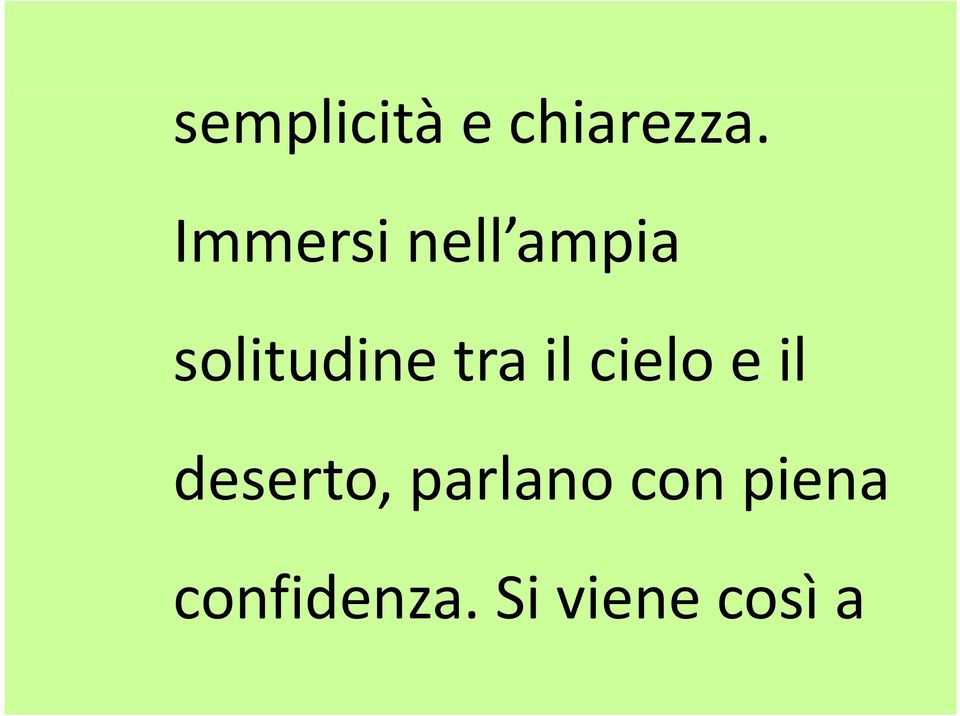 semplicità e chiarezza. Immersi nell’ampia solitudine tra il cielo e il deserto, parlano con piena confidenza. Si viene così a